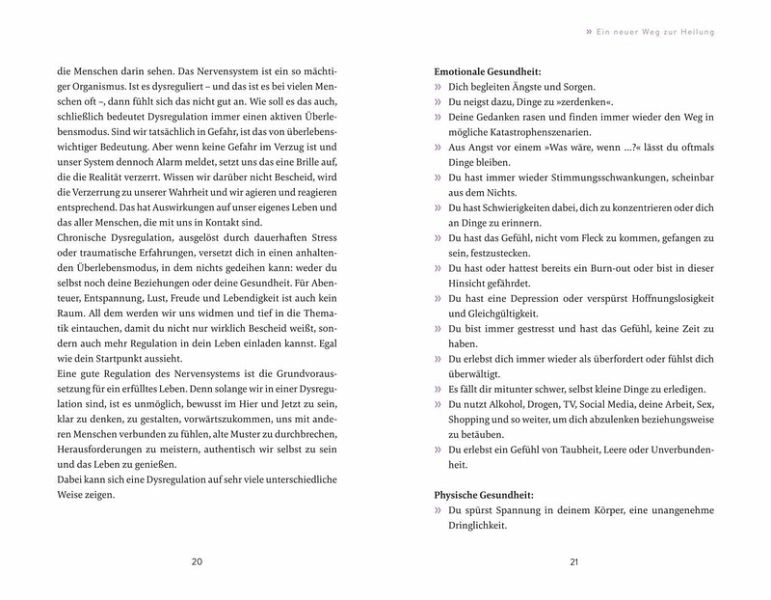 die Menschen darin sehen. Das Nervensystem ist ein so mächtiger Organismus. Ist es dysreguliert – und das ist es bei vielen Menschen oft –, dann fühlt sich das nicht gut an. Wie soll es das auch, schließlich bedeutet Dysregulation immer einen aktiven Überlebensmodus. Sind wir tatsächlich in Gefahr, ist das von überlebenswichtiger Bedeutung. Aber wenn keine Gefahr im Verzug ist und unser System dennoch Alarm meldet, setzt uns das eine Brille auf, die die Realität verzerrt. Wissen wir darüber nicht Bescheid, wird die Verzerrung zu unserer Wahrheit und wir agieren und reagieren entsprechend. Das hat Auswirkungen auf unser eigenes Leben und das aller Menschen, die mit uns in Kontakt sind.
Chronische Dysregulation, ausgelöst durch dauerhaften Stress oder traumatische Erfahrungen, versetzt dich in einen anhaltenden Überlebensmodus, in dem nichts gedeihen kann: weder du selbst noch deine Beziehungen oder deine Gesundheit. Für Abenteuer, Entspannung, Lust, Freude und Lebendigkeit ist auch kein Raum. All dem werden wir uns widmen und tief in die Thematik eintauchen, damit du nicht nur wirklich Bescheid weißt, sondern auch mehr Regulation in dein Leben einladen kannst. Egal wie dein Startpunkt aussieht.
Eine gute Regulation des Nervensystems ist die Grundvoraussetzung für ein erfülltes Leben. Denn solange wir in einer Dysregulation sind, ist es unmöglich, bewusst im Hier und Jetzt zu sein, klar zu denken, zu gestalten, vorwärtszukommen, uns mit anderen Menschen verbunden zu fühlen, alte Muster zu durchbrechen, Herausforderungen zu meistern, authentisch wir selbst zu sein und das Leben zu genießen.
Dabei kann sich eine Dysregulation auf sehr viele unterschiedliche Weise zeigen.

20

» Ein neuer Weg zur Heilung

Emotionale Gesundheit:
» Dich begleiten Ängste und Sorgen.
» Du neigst dazu, Dinge zu »zerdenken«.
» Deine Gedanken rasen und finden immer wieder den Weg in mögliche Katastrophenszenarien.
» Aus Angst vor einem »Was wäre, wenn …?« lässt du oftmals Dinge bleiben.
» Du hast immer wieder Stimmungsschwankungen, scheinbar aus dem Nichts.
» Du hast Schwierigkeiten dabei, dich zu konzentrieren oder dich an Dinge zu erinnern.
» Du hast das Gefühl, nicht vom Fleck zu kommen, gefangen zu sein, festzustecken.
» Du hast oder hattest bereits ein Burn-out oder bist in dieser Hinsicht gefährdet.
» Du hast eine Depression oder verspürst Hoffnungslosigkeit und Gleichgültigkeit.
» Du bist immer gestresst und hast das Gefühl, keine Zeit zu haben.
» Du erlebst dich immer wieder als überfordert oder fühlst dich überwältigt.
» Es fällt dir mitunter schwer, selbst kleine Dinge zu erledigen.
» Du nutzt Alkohol, Drogen, TV, Social Media, deine Arbeit, Sex, Shopping und so weiter, um dich abzulenken beziehungsweise zu betäuben.
» Du erlebst ein Gefühl von Taubheit, Leere oder Unverbundenheit.

Physische Gesundheit:
» Du spürst Spannung in deinem Körper, eine unangenehme Dringlichkeit.

21